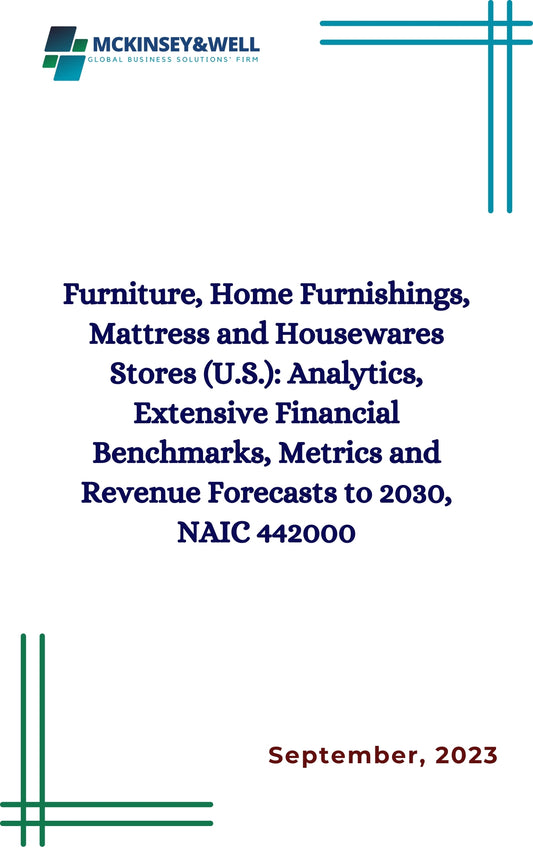 MCKINSEY&WELL
GLOBAL BUSINESS SOLUTIONS' FIRM

Furniture, Home Furnishings, Mattress and Housewares Stores (U.S.): Analytics, Extensive Financial Benchmarks, Metrics and Revenue Forecasts to 2030, NAIC 442000

September, 2023